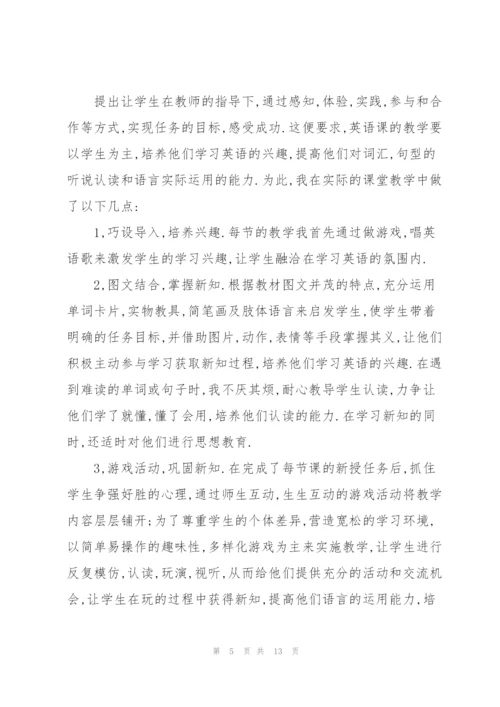 提出让学生在教师的指导下，通过感知，体验，实践，参与和合作等方式，实现任务的目标，感受成功.这便要求，英语课的教学要以学生为主，培养他们学习英语的兴趣，提高他们对词汇，句型的听说认读和语言实际运用的能力.为此，我在实际的课堂教学中做了以下几点：

1，巧设导入，培养兴趣.每节的教学我首先通过做游戏，唱英语歌来激发学生的学习兴趣，让学生融洽在学习英语的氛围内.

2，图文结合，掌握新知.根据教材图文并茂的特点，充分运用单词卡片，实物教具，简笔画及肢体语言来启发学生，使学生带着明确的任务目标，并借助图片，动作，表情等手段掌握其义，让他们积极主动参与学习获取新知过程，培养他们学习英语的兴趣.在遇到难读的单词或句子时，我不厌其烦，耐心教导学生认读，力争让他们学了就懂，懂了会用，培养他们认读的能力.在学习新知的同时，还适时对他们进行思想教育.

3，游戏活动，巩固新知.在完成了每节课的新授任务后，抓住学生争强好胜的心理，通过师生互动，生生互动的游戏活动将教学内容层层铺开；为了尊重学生的个体差异，营造宽松的学习环境，以简单易操作的趣味性，多样化游戏为主来实施教学，让学生进行反复模仿，认读，玩演，视听，从而给他们提供充分的活动和交流机会，让学生在玩的过程中获得新知，提高他们语言的运用能力，培

第 5 页 共 13 页